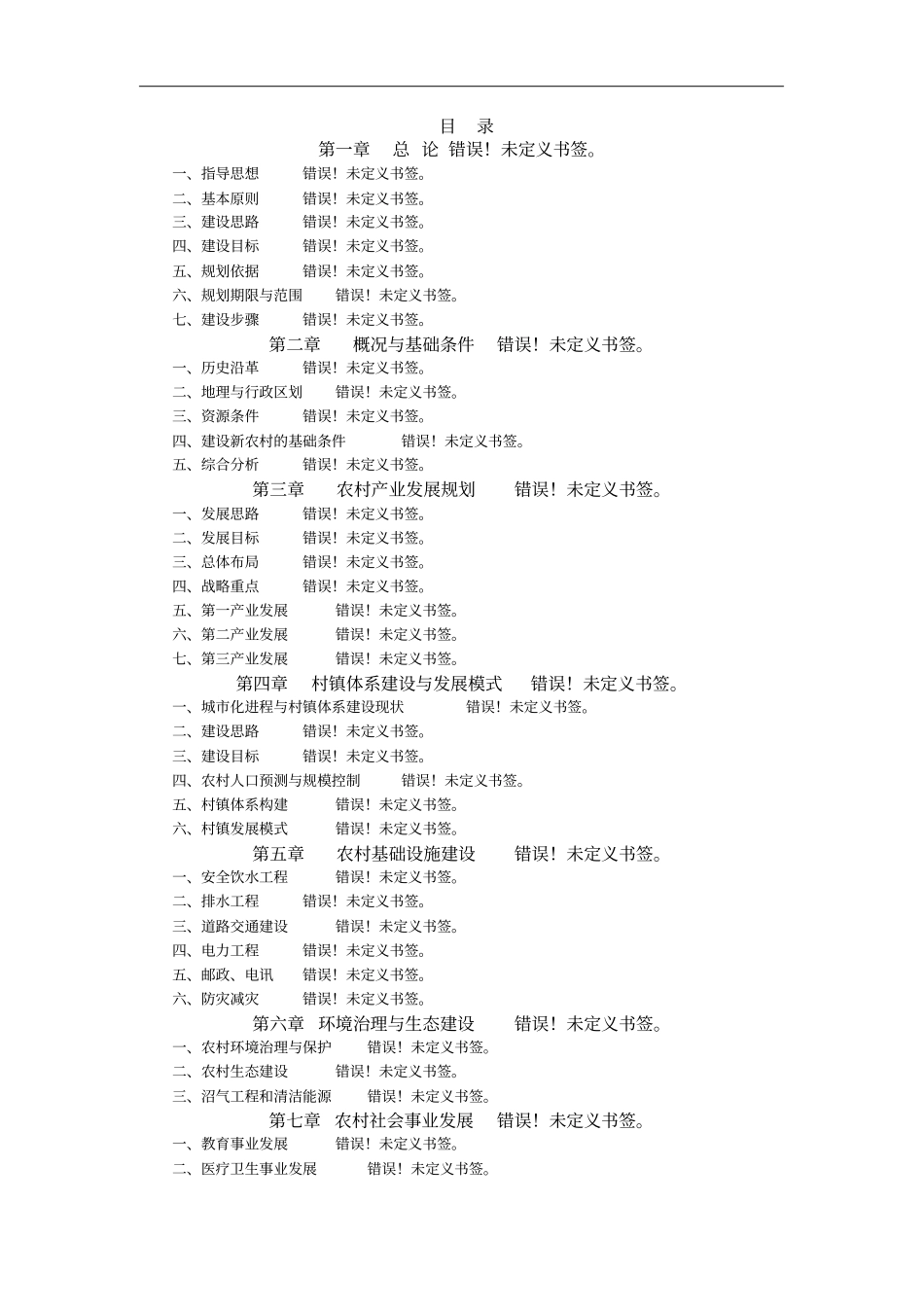 目 录

第一章 总 论 错误！未定义书签。

一、指导思想 错误！未定义书签。

二、基本原则 错误！未定义书签。

三、建设思路 错误！未定义书签。

四、建设目标 错误！未定义书签。

五、规划依据 错误！未定义书签。

六、规划期限与范围 错误！未定义书签。

七、建设步骤 错误！未定义书签。

第二章 概况与基础条件 错误！未定义书签。

一、历史沿革 错误！未定义书签。

二、地理与行政区划 错误！未定义书签。

三、资源条件 错误！未定义书签。

四、建设新农村的基础条件 错误！未定义书签。

五、综合分析 错误！未定义书签。

第三章 农村产业发展规划 错误！未定义书签。

一、发展思路 错误！未定义书签。

二、发展目标 错误！未定义书签。

三、总体布局 错误！未定义书签。

四、战略重点 错误！未定义书签。

五、第一产业发展 错误！未定义书签。

六、第二产业发展 错误！未定义书签。

七、第三产业发展 错误！未定义书签。

第四章 村镇体系建设与发展模式 错误！未定义书签。

一、城市化进程与村镇体系建设现状 错误！未定义书签。

二、建设思路 错误！未定义书签。

三、建设目标 错误！未定义书签。

四、农村人口预测与规模控制 错误！未定义书签。

五、村镇体系构建 错误！未定义书签。

六、村镇发展模式 错误！未定义书签。

第五章 农村基础设施建设 错误！未定义书签。

一、安全饮水工程 错误！未定义书签。

二、排水工程 错误！未定义书签。

三、道路交通建设 错误！未定义书签。

四、电力工程 错误！未定义书签。

五、邮政、电讯 错误！未定义书签。

六、防灾减灾 错误！未定义书签。

第六章 环境治理与生态建设 错误！未定义书签。

一、农村环境治理与保护 错误！未定义书签。

二、农村生态建设 错误！未定义书签。

三、沼气工程和清洁能源 错误！未定义书签。

第七章 农村社会事业发展 错误！未定义书签。

一、教育事业发展 错误！未定义书签。

二、医疗卫生事业发展 错误！未定义书签。